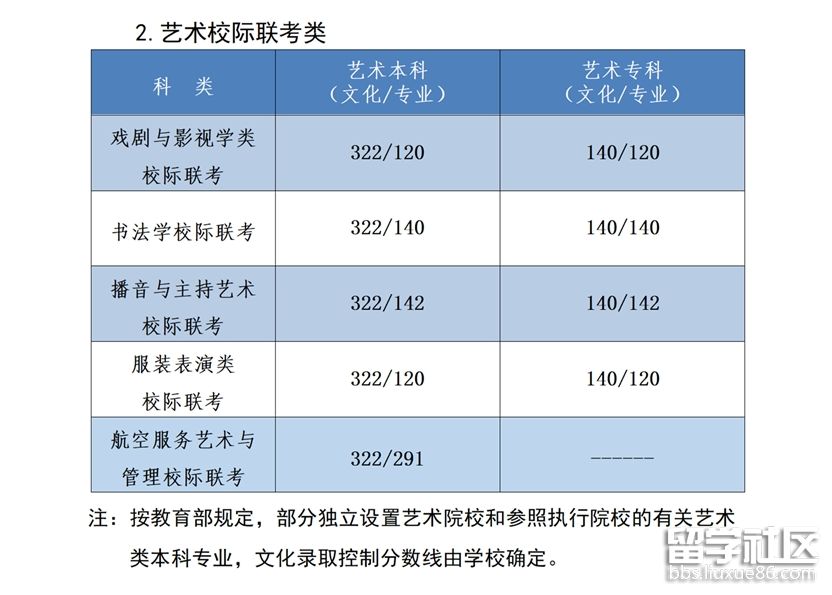 2. 艺术校际联考类

| 科　类 | 艺术本科（文化/专业） | 艺术专科（文化/专业） |
|---|---|---|
| 戏剧与影视学类校际联考 | 322/120 | 140/120 |
| 书法学校际联考 | 322/140 | 140/140 |
| 播音与主持艺术校际联考 | 322/142 | 140/142 |
| 服装表演类校际联考 | 322/120 | 140/120 |
| 航空服务艺术与管理校际联考 | 322/291 | ------ |

注：按教育部规定，部分独立设置艺术院校和参照执行院校的有关艺术类本科专业，文化录取控制分数线由学校确定。

留学社区
bbs.liuxue86.com